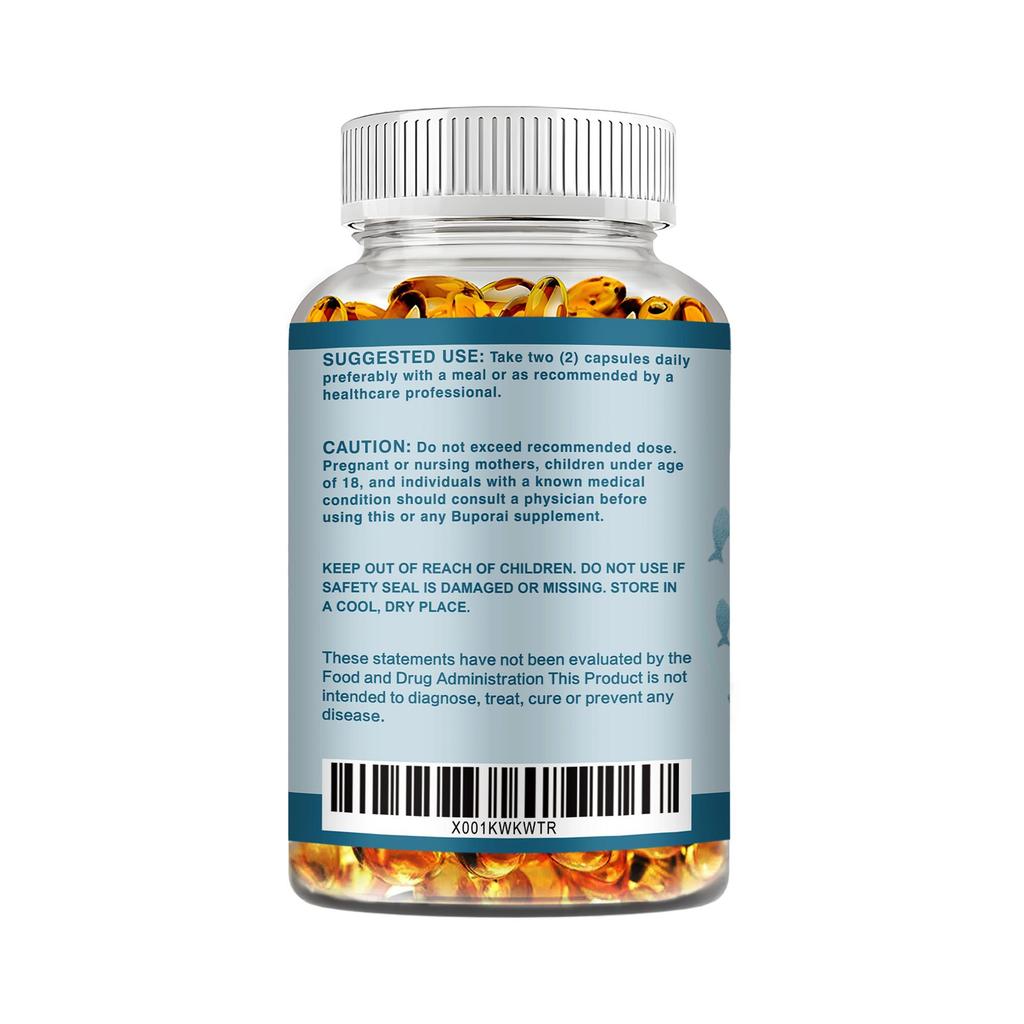 SUGGESTED USE: Take two (2) capsules daily preferably with a meal or as recommended by a healthcare professional.

CAUTION: Do not exceed recommended dose. Pregnant or nursing mothers, children under age of 18, and individuals with a known medical condition should consult a physician before using this or any Buporai supplement.

KEEP OUT OF REACH OF CHILDREN. DO NOT USE IF SAFETY SEAL IS DAMAGED OR MISSING. STORE IN A COOL, DRY PLACE.

These statements have not been evaluated by the Food and Drug Administration This Product is not intended to diagnose, treat, cure or prevent any disease.

X001KWKWTR